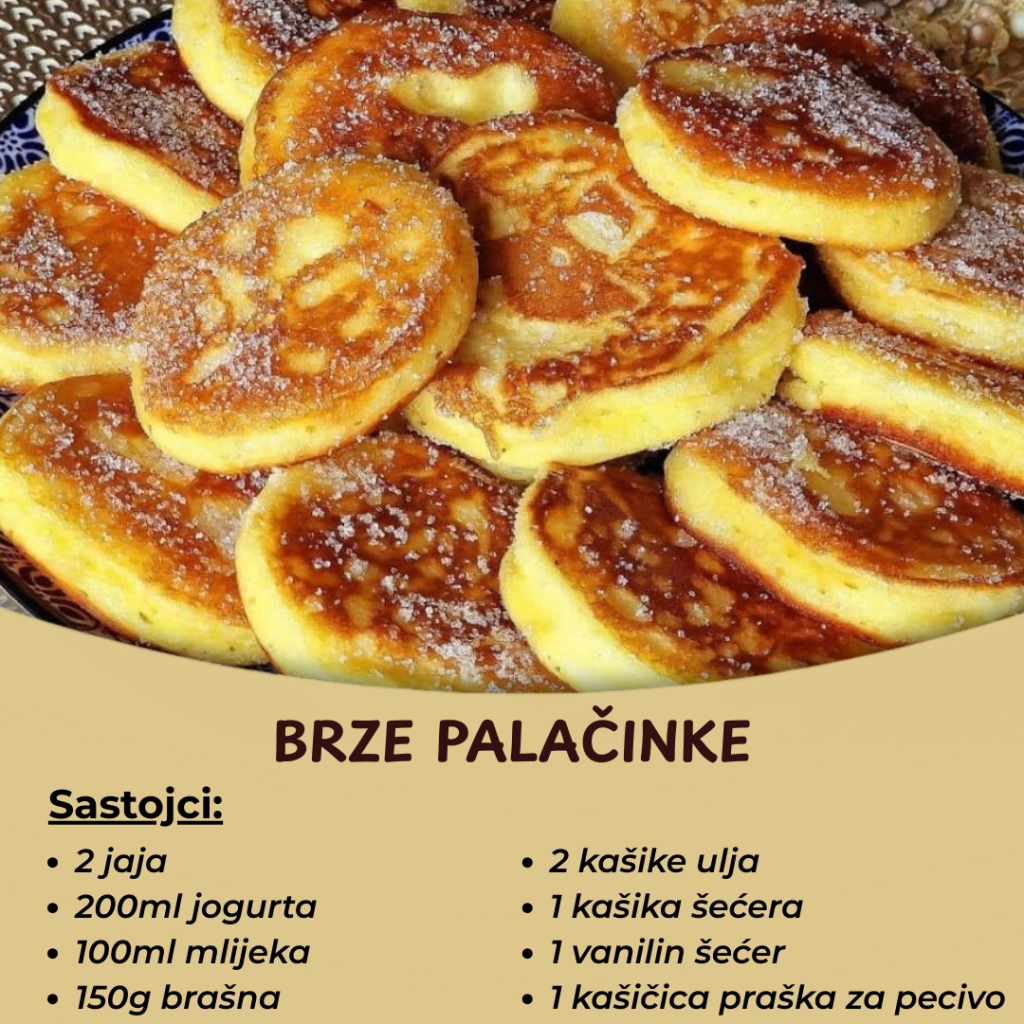 BRZE PALAČINKE

Sastojci:

• 2 jaja
• 200ml jogurta
• 100ml mlijeka
• 150g brašna

• 2 kašike ulja
• 1 kašika šećera
• 1 vanilin šećer
• 1 kašičica praška za pecivo